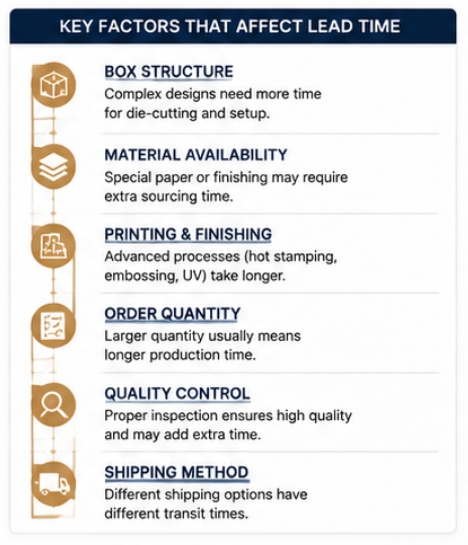 KEY FACTORS THAT AFFECT LEAD TIME

BOX STRUCTURE
Complex designs need more time for die-cutting and setup.

MATERIAL AVAILABILITY
Special paper or finishing may require extra sourcing time.

PRINTING & FINISHING
Advanced processes (hot stamping, embossing, UV) take longer.

ORDER QUANTITY
Larger quantity usually means longer production time.

QUALITY CONTROL
Proper inspection ensures high quality and may add extra time.

SHIPPING METHOD
Different shipping options have different transit times.